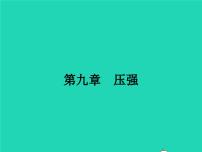 第九章　压强